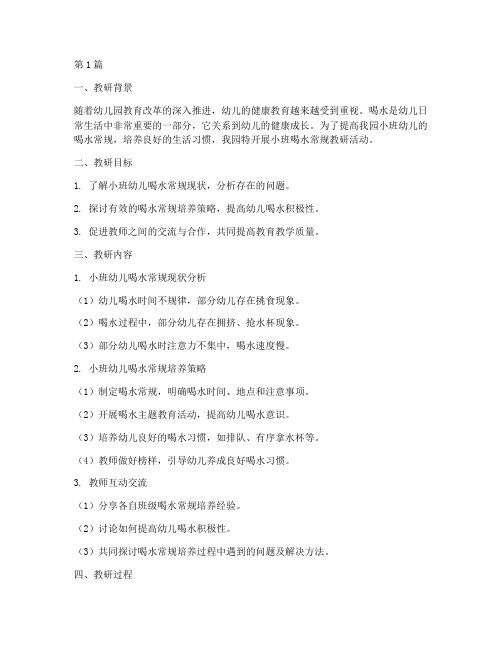 第1篇

一、教研背景

随着幼儿园教育改革的深入推进，幼儿的健康教育越来越受到重视。喝水是幼儿日常生活中非常重要的一部分，它关系到幼儿的健康成长。为了提高我园小班幼儿的喝水常规，培养良好的生活习惯，我园特开展小班喝水常规教研活动。

二、教研目标

1. 了解小班幼儿喝水常规现状，分析存在的问题。

2. 探讨有效的喝水常规培养策略，提高幼儿喝水积极性。

3. 促进教师之间的交流与合作，共同提高教育教学质量。

三、教研内容

1. 小班幼儿喝水常规现状分析

（1）幼儿喝水时间不规律，部分幼儿存在挑食现象。

（2）喝水过程中，部分幼儿存在拥挤、抢水杯现象。

（3）部分幼儿喝水时注意力不集中，喝水速度慢。

2. 小班幼儿喝水常规培养策略

（1）制定喝水常规，明确喝水时间、地点和注意事项。

（2）开展喝水主题教育活动，提高幼儿喝水意识。

（3）培养幼儿良好的喝水习惯，如排队、有序拿水杯等。

（4）教师做好榜样，引导幼儿养成良好喝水习惯。

3. 教师互动交流

（1）分享各自班级喝水常规培养经验。

（2）讨论如何提高幼儿喝水积极性。

（3）共同探讨喝水常规培养过程中遇到的问题及解决方法。

四、教研过程